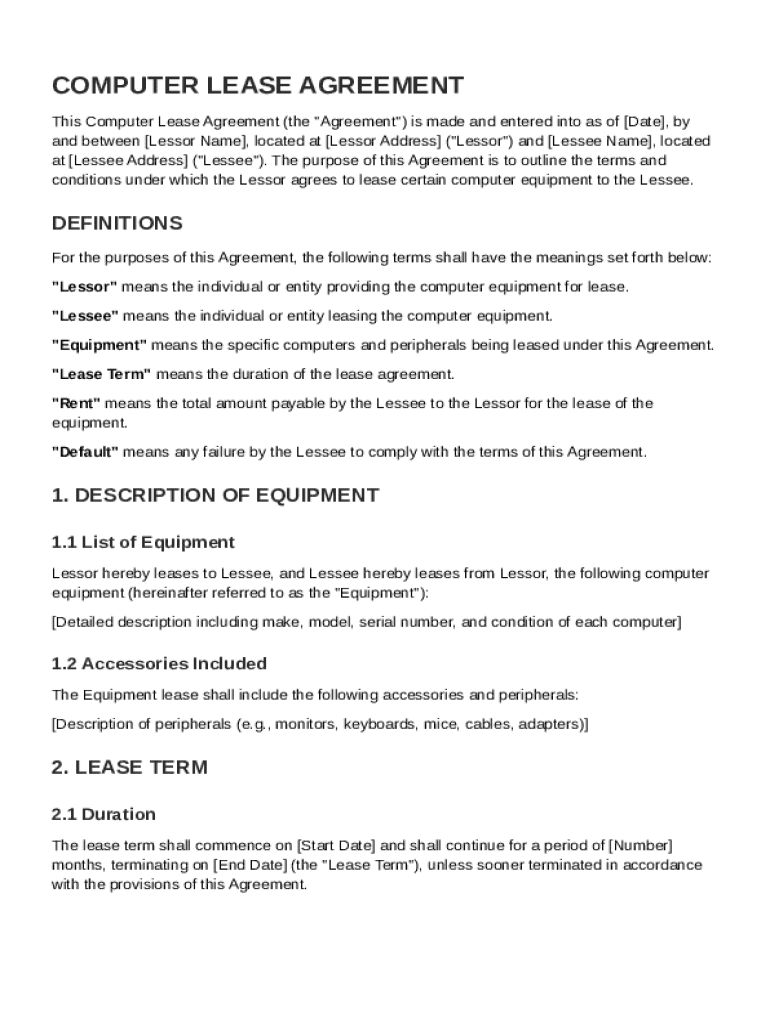 COMPUTER LEASE AGREEMENT

This Computer Lease Agreement (the "Agreement") is made and entered into as of [Date], by and between [Lessor Name], located at [Lessor Address] ("Lessor") and [Lessee Name], located at [Lessee Address] ("Lessee"). The purpose of this Agreement is to outline the terms and conditions under which the Lessor agrees to lease certain computer equipment to the Lessee.

DEFINITIONS

For the purposes of this Agreement, the following terms shall have the meanings set forth below:

"Lessor" means the individual or entity providing the computer equipment for lease.

"Lessee" means the individual or entity leasing the computer equipment.

"Equipment" means the specific computers and peripherals being leased under this Agreement.

"Lease Term" means the duration of the lease agreement.

"Rent" means the total amount payable by the Lessee to the Lessor for the lease of the equipment.

"Default" means any failure by the Lessee to comply with the terms of this Agreement.

1. DESCRIPTION OF EQUIPMENT

1.1 List of Equipment

Lessor hereby leases to Lessee, and Lessee hereby leases from Lessor, the following computer equipment (hereinafter referred to as the "Equipment"):

[Detailed description including make, model, serial number, and condition of each computer]

1.2 Accessories Included

The Equipment lease shall include the following accessories and peripherals:

[Description of peripherals (e.g., monitors, keyboards, mice, cables, adapters)]

2. LEASE TERM

2.1 Duration

The lease term shall commence on [Start Date] and shall continue for a period of [Number] months, terminating on [End Date] (the "Lease Term"), unless sooner terminated in accordance with the provisions of this Agreement.